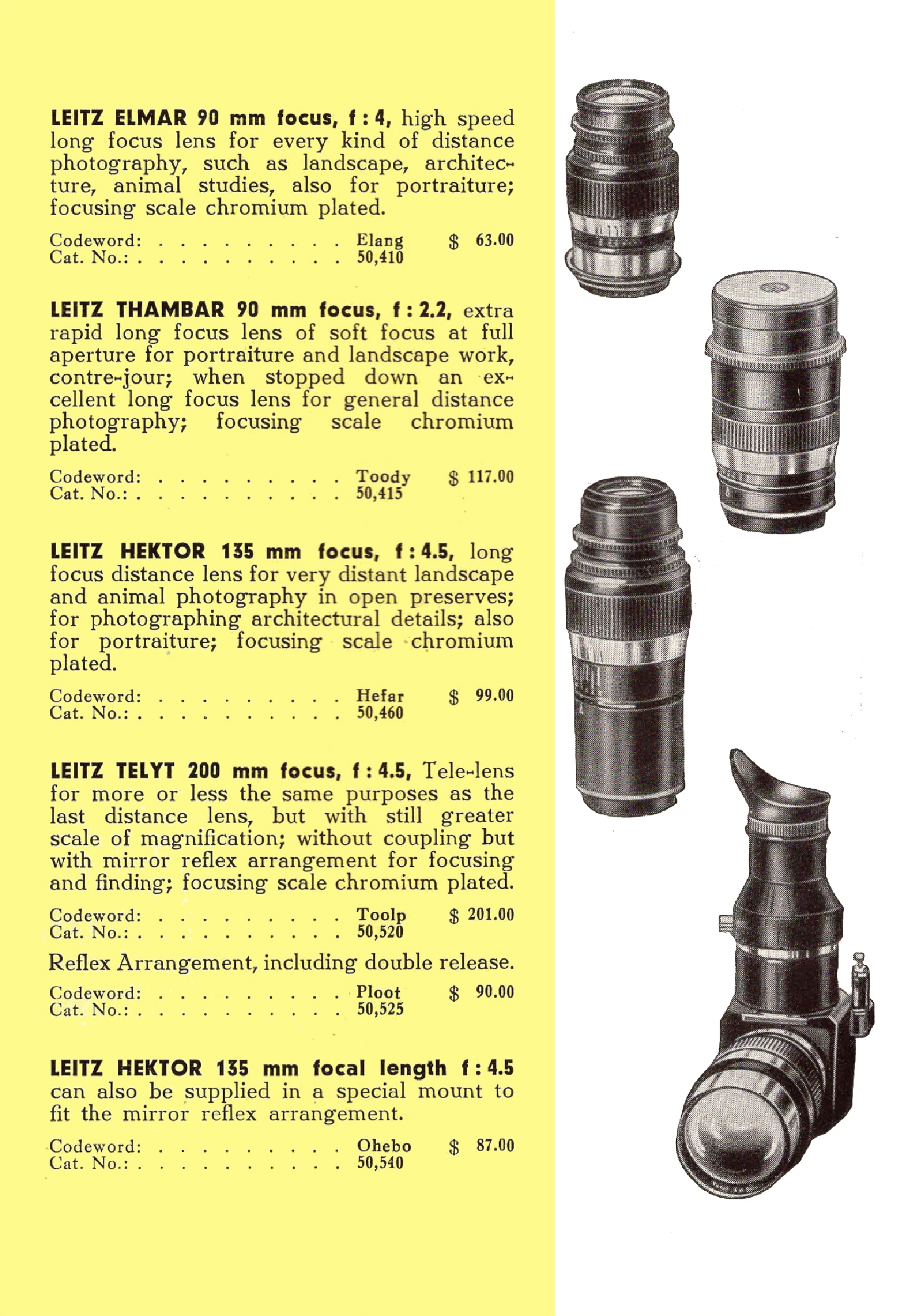 LEITZ ELMAR 90 mm focus, f : 4, high speed long focus lens for every kind of distance photography, such as landscape, architecture, animal studies, also for portraiture; focusing scale chromium plated.

Codeword: Elang $ 63.00
Cat. No.: 50,410

LEITZ THAMBAR 90 mm focus, f : 2.2, extra rapid long focus lens of soft focus at full aperture for portraiture and landscape work, contre-jour; when stopped down an excellent long focus lens for general distance photography; focusing scale chromium plated.

Codeword: Toody $ 117.00
Cat. No.: 50,415

LEITZ HEKTOR 135 mm focus, f : 4.5, long focus distance lens for very distant landscape and animal photography in open preserves; for photographing architectural details; also for portraiture; focusing scale chromium plated.

Codeword: Hefar $ 99.00
Cat. No.: 50,460

LEITZ TELYT 200 mm focus, f : 4.5, Tele-lens for more or less the same purposes as the last distance lens, but with still greater scale of magnification; without coupling but with mirror reflex arrangement for focusing and finding; focusing scale chromium plated.

Codeword: Toolp $ 201.00
Cat. No.: 50,520

Reflex Arrangement, including double release.

Codeword: Ploot $ 90.00
Cat. No.: 50,525

LEITZ HEKTOR 135 mm focal length f : 4.5 can also be supplied in a special mount to fit the mirror reflex arrangement.

Codeword: Ohebo $ 87.00
Cat. No.: 50,540